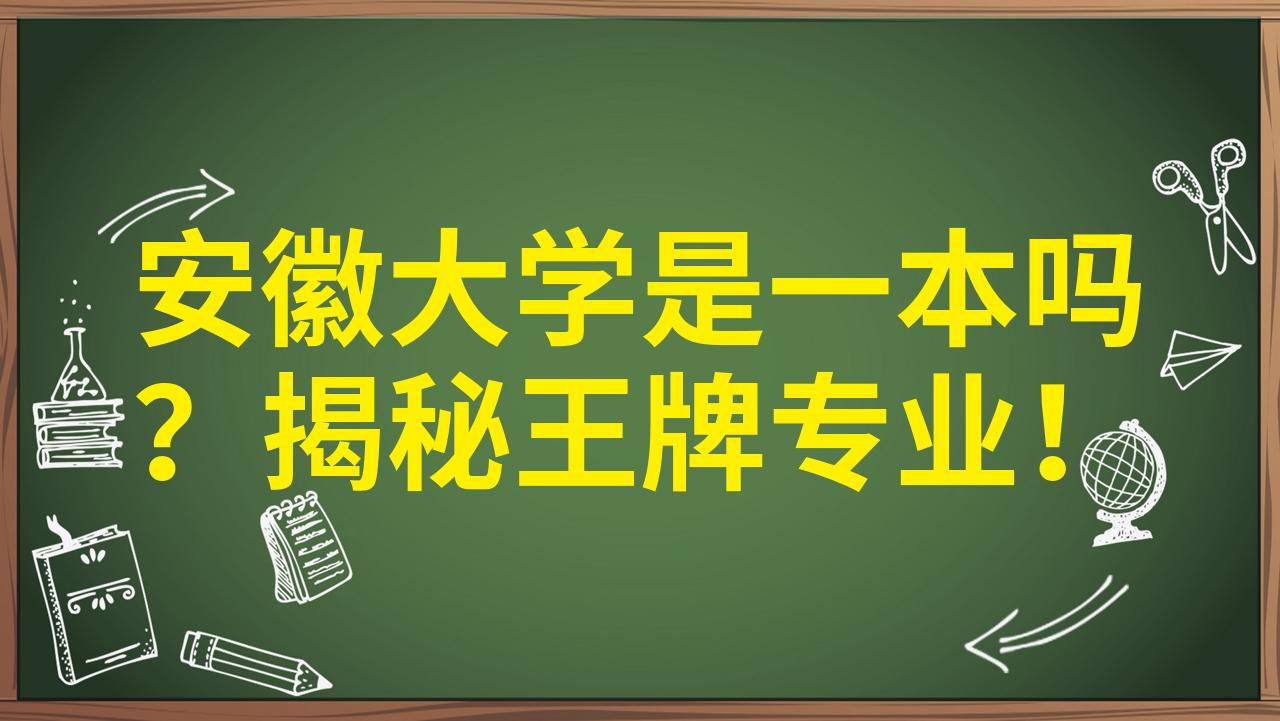 安徽大学是一本吗？揭秘王牌专业！